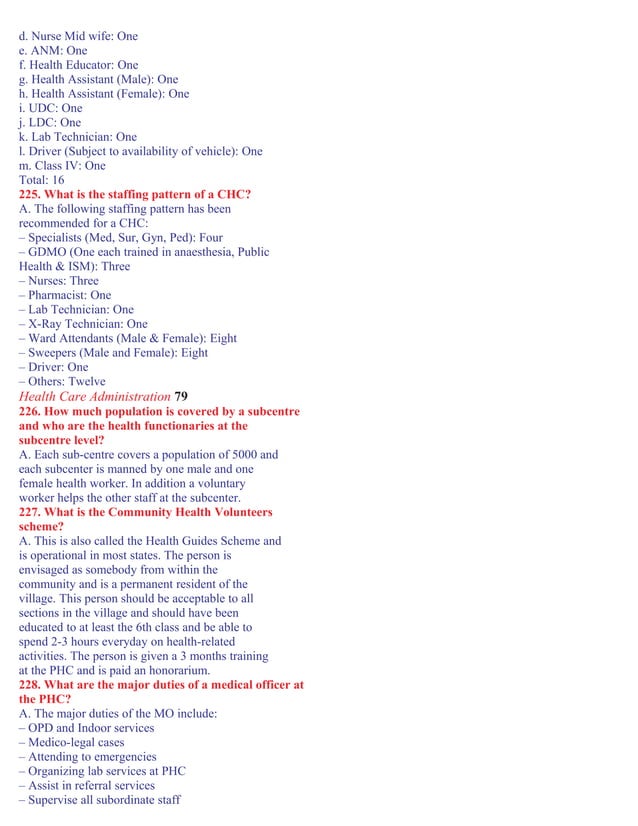 d. Nurse Mid wife: One
e. ANM: One
f. Health Educator: One
g. Health Assistant (Male): One
h. Health Assistant (Female): One
i. UDC: One
j. LDC: One
k. Lab Technician: One
l. Driver (Subject to availability of vehicle): One
m. Class IV: One
Total: 16

225. What is the staffing pattern of a CHC?
A. The following staffing pattern has been recommended for a CHC:
– Specialists (Med, Sur, Gyn, Ped): Four
– GDMO (One each trained in anaesthesia, Public Health & ISM): Three
– Nurses: Three
– Pharmacist: One
– Lab Technician: One
– X-Ray Technician: One
– Ward Attendants (Male & Female): Eight
– Sweepers (Male and Female): Eight
– Driver: One
– Others: Twelve

Health Care Administration 79

226. How much population is covered by a subcentre and who are the health functionaries at the subcentre level?
A. Each sub-centre covers a population of 5000 and each subcenter is manned by one male and one female health worker. In addition a voluntary worker helps the other staff at the subcenter.

227. What is the Community Health Volunteers scheme?
A. This is also called the Health Guides Scheme and is operational in most states. The person is envisaged as somebody from within the community and is a permanent resident of the village. This person should be acceptable to all sections in the village and should have been educated to at least the 6th class and be able to spend 2-3 hours everyday on health-related activities. The person is given a 3 months training at the PHC and is paid an honorarium.

228. What are the major duties of a medical officer at the PHC?
A. The major duties of the MO include:
– OPD and Indoor services
– Medico-legal cases
– Attending to emergencies
– Organizing lab services at PHC
– Assist in referral services
– Supervise all subordinate staff